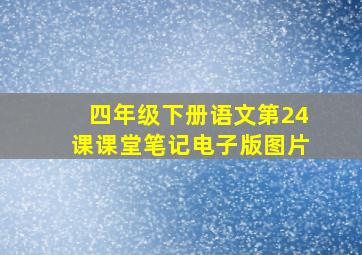 四年级下册语文第24课课堂笔记电子版图片